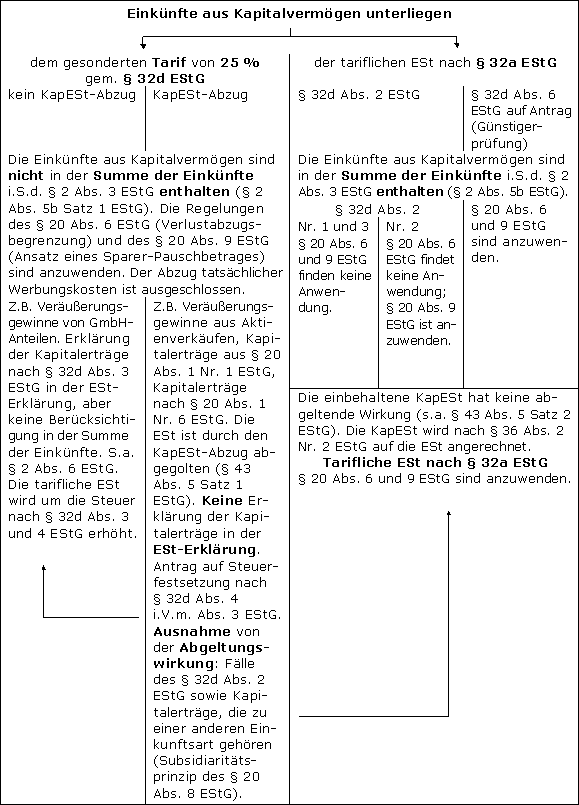 Einkünfte aus Kapitalvermögen unterliegen

dem gesonderten Tarif von 25 % gem. § 32d EStG

kein KapESt-Abzug

KapESt-Abzug

Die Einkünfte aus Kapitalvermögen sind nicht in der Summe der Einkünfte i.S.d. § 2 Abs. 3 EStG enthalten (§ 2 Abs. 5b Satz 1 EStG). Die Regelungen des § 20 Abs. 6 EStG (Verlustabzugsbegrenzung) und des § 20 Abs. 9 EStG (Ansatz eines Sparer-Pauschbetrages) sind anzuwenden. Der Abzug tatsächlicher Werbungskosten ist ausgeschlossen.

Z.B. Veräußerungsgewinne von GmbH-Anteilen. Erklärung der Kapitalerträge nach § 32d Abs. 3 EStG in der ESt-Erklärung, aber keine Berücksichtigung in der Summe der Einkünfte. S.a. § 2 Abs. 6 EStG. Die tarifliche ESt wird um die Steuer nach § 32d Abs. 3 und 4 EStG erhöht.

Z.B. Veräußerungsgewinne aus Aktienverkäufen, Kapitalerträge aus § 20 Abs. 1 Nr. 1 EStG, Kapitalerträge nach § 20 Abs. 1 Nr. 6 EStG. Die ESt ist durch den KapESt-Abzug abgegolten (§ 43 Abs. 5 Satz 1 EStG). Keine Erklärung der Kapitalerträge in der ESt-Erklärung. Antrag auf Steuerfestsetzung nach § 32d Abs. 4 i.V.m. Abs. 3 EStG. Ausnahme von der Abgeltungswirkung: Fälle des § 32d Abs. 2 EStG sowie Kapitalerträge, die zu einer anderen Einkunftsart gehören (Subsidiaritätsprinzip des § 20 Abs. 8 EStG).

der tariflichen ESt nach § 32a EStG

§ 32d Abs. 2 EStG

§ 32d Abs. 6 EStG auf Antrag (Günstigerprüfung)

Die Einkünfte aus Kapitalvermögen sind in der Summe der Einkünfte i.S.d. § 2 Abs. 3 EStG enthalten (§ 2 Abs. 5b EStG).

§ 32d Abs. 2

Nr. 1 und 3 § 20 Abs. 6 und 9 EStG finden keine Anwendung.

Nr. 2 § 20 Abs. 6 EStG findet keine Anwendung; § 20 Abs. 9 EStG ist anzuwenden.

§ 20 Abs. 6 und 9 EStG sind anzuwenden.

Die einbehaltene KapESt hat keine abgeltende Wirkung (s.a. § 43 Abs. 5 Satz 2 EStG). Die KapESt wird nach § 36 Abs. 2 Nr. 2 EStG auf die ESt angerechnet.
Tarifliche ESt nach § 32a EStG
§ 20 Abs. 6 und 9 EStG sind anzuwenden.